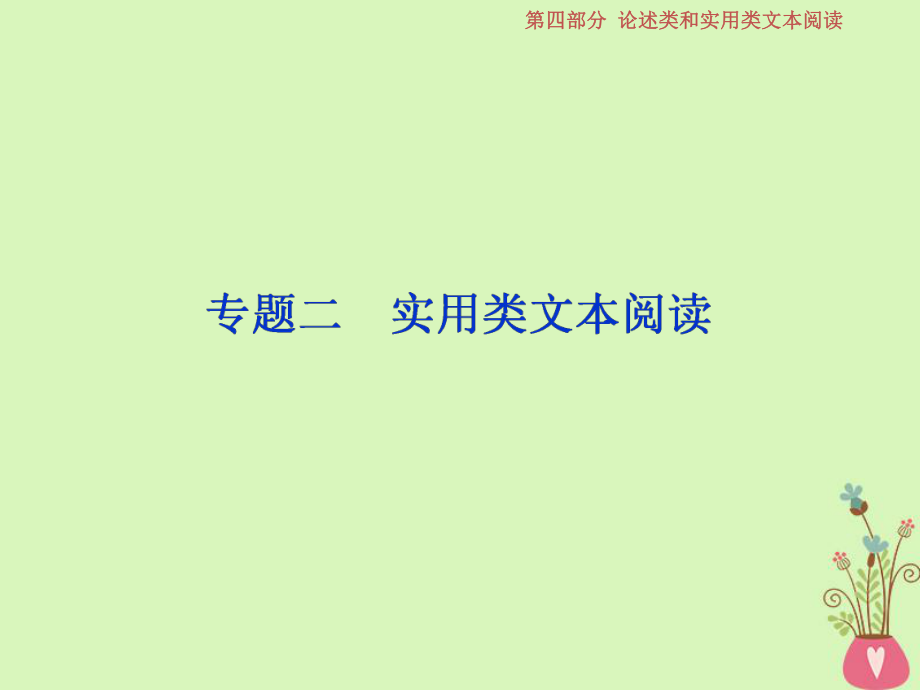 第四部分 论述类和实用类文本阅读

专题二 实用类文本阅读